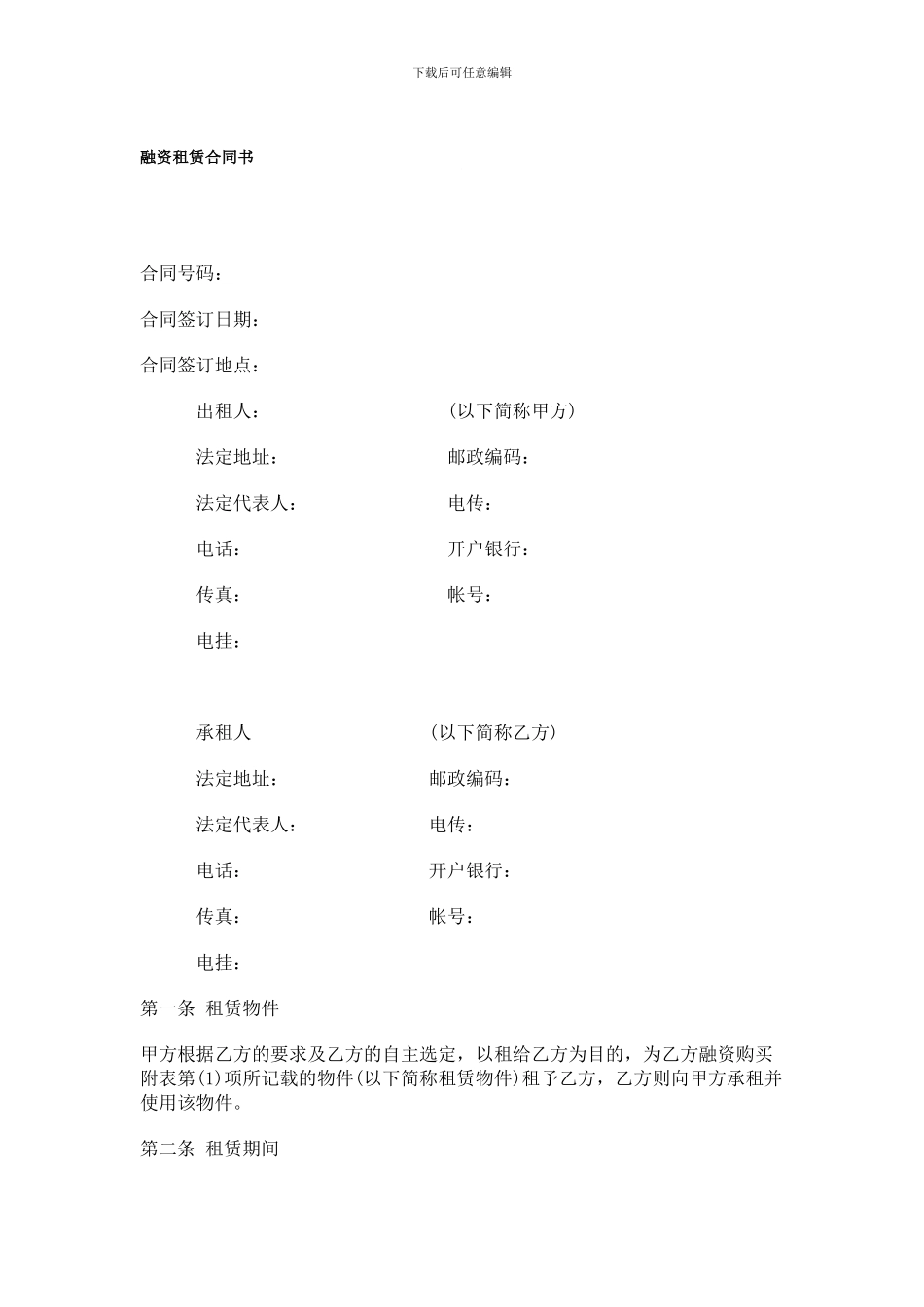 下载后可任意编辑

融资租赁合同书

合同号码：

合同签订日期：

合同签订地点：

出租人：　　　　　　（以下简称甲方）

法定地址：　　　　　　邮政编码：

法定代表人：　　　　　电传：

电话：　　　　　　　　开户银行：

传真：　　　　　　　　帐号：

电挂：

承租人　　　　　　　（以下简称乙方）

法定地址：　　　　　　邮政编码：

法定代表人：　　　　　电传：

电话：　　　　　　　　开户银行：

传真：　　　　　　　　帐号：

电挂：

第一条 租赁物件

甲方根据乙方的要求及乙方的自主选定，以租给乙方为目的，为乙方融资购买附表第(1)项所记载的物件(以下简称租赁物件)租予乙方，乙方则向甲方承租并使用该物件。

第二条 租赁期间